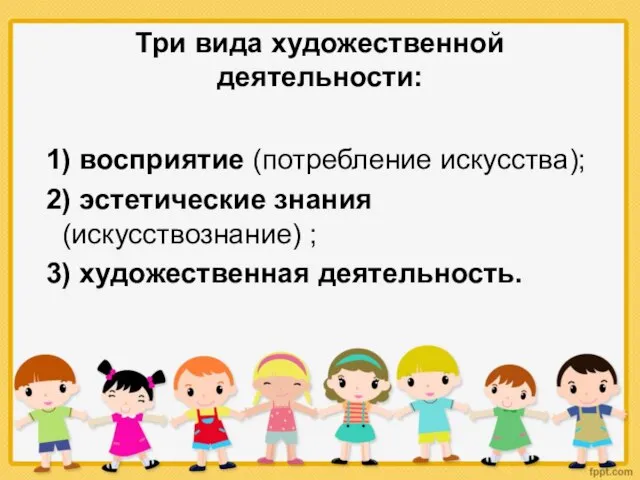 Три вида художественной деятельности:

1) восприятие (потребление искусства);

2) эстетические знания (искусствознание) ;

3) художественная деятельность.

fppt.com